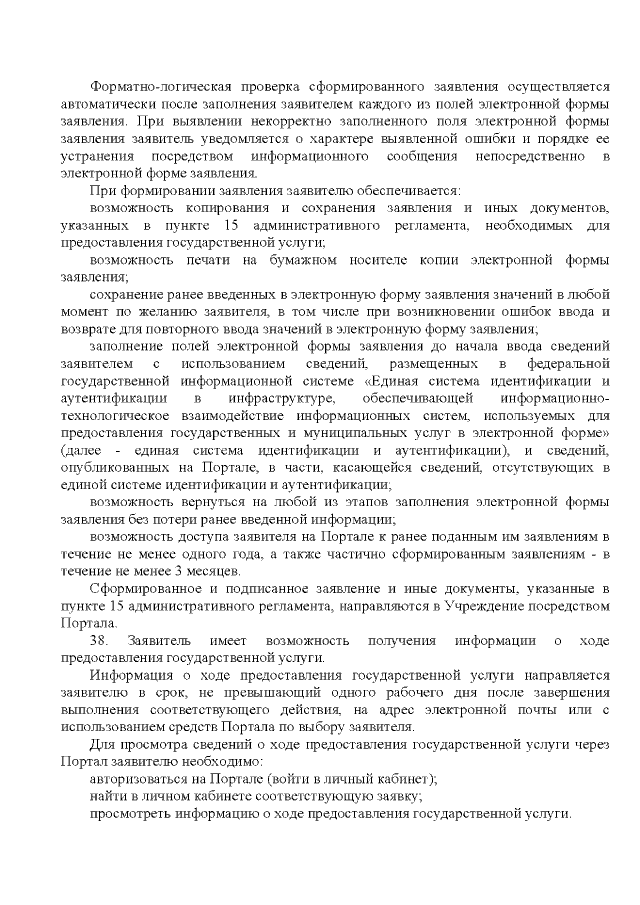 Форматно-логическая проверка сформированного заявления осуществляется автоматически после заполнения заявителем каждого из полей электронной формы заявления. При выявлении некорректно заполненного поля электронной формы заявления заявитель уведомляется о характере выявленной ошибки и порядке ее устранения посредством информационного сообщения непосредственно в электронной форме заявления.

При формировании заявления заявителю обеспечивается:

возможность копирования и сохранения заявления и иных документов, указанных в пункте 15 административного регламента, необходимых для предоставления государственной услуги;

возможность печати на бумажном носителе копии электронной формы заявления;

сохранение ранее введенных в электронную форму заявления значений в любой момент по желанию заявителя, в том числе при возникновении ошибок ввода и возврате для повторного ввода значений в электронную форму заявления;

заполнение полей электронной формы заявления до начала ввода сведений заявителем с использованием сведений, размещенных в федеральной государственной информационной системе «Единая система идентификации и аутентификации в инфраструктуре, обеспечивающей информационно-технологическое взаимодействие информационных систем, используемых для предоставления государственных и муниципальных услуг в электронной форме» (далее - единая система идентификации и аутентификации), и сведений, опубликованных на Портале, в части, касающейся сведений, отсутствующих в единой системе идентификации и аутентификации;

возможность вернуться на любой из этапов заполнения электронной формы заявления без потери ранее введенной информации;

возможность доступа заявителя на Портале к ранее поданным им заявлениям в течение не менее одного года, а также частично сформированным заявлениям - в течение не менее 3 месяцев.

Сформированное и подписанное заявление и иные документы, указанные в пункте 15 административного регламента, направляются в Учреждение посредством Портала.

38. Заявитель имеет возможность получения информации о ходе предоставления государственной услуги.

Информация о ходе предоставления государственной услуги направляется заявителю в срок, не превышающий одного рабочего дня после завершения выполнения соответствующего действия, на адрес электронной почты или с использованием средств Портала по выбору заявителя.

Для просмотра сведений о ходе предоставления государственной услуги через Портал заявителю необходимо:

авторизоваться на Портале (войти в личный кабинет);

найти в личном кабинете соответствующую заявку;

просмотреть информацию о ходе предоставления государственной услуги.